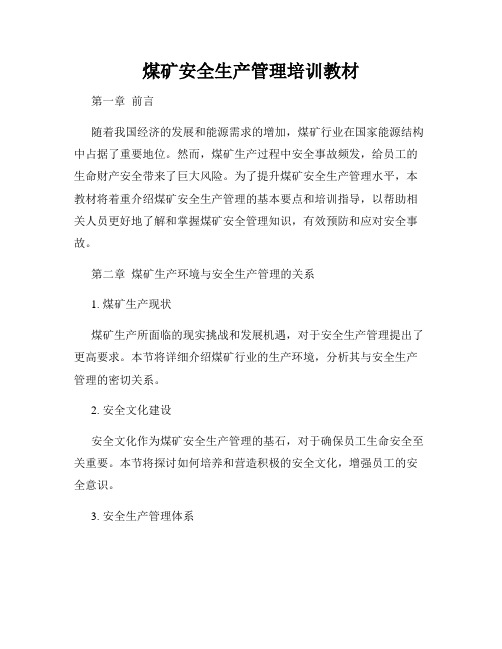 煤矿安全生产管理培训教材

第一章 前言

随着我国经济的发展和能源需求的增加，煤矿行业在国家能源结构中占据了重要地位。然而，煤矿生产过程中安全事故频发，给员工的生命财产安全带来了巨大风险。为了提升煤矿安全生产管理水平，本教材将着重介绍煤矿安全生产管理的基本要点和培训指导，以帮助相关人员更好地了解和掌握煤矿安全管理知识，有效预防和应对安全事故。

第二章 煤矿生产环境与安全生产管理的关系

1. 煤矿生产现状

煤矿生产所面临的现实挑战和发展机遇，对于安全生产管理提出了更高要求。本节将详细介绍煤矿行业的生产环境，分析其与安全生产管理的密切关系。

2. 安全文化建设

安全文化作为煤矿安全生产管理的基石，对于确保员工生命安全至关重要。本节将探讨如何培养和营造积极的安全文化，增强员工的安全意识。

3. 安全生产管理体系